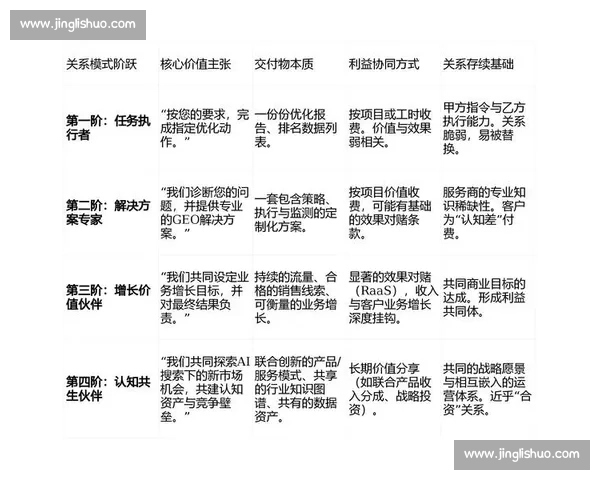 www.jinglishuo.com

| 关系模式阶跃 | 核心价值主张 | 交付物本质 | 利益协同方式 | 关系存续基础 |
|---|---|---|---|---|
| **第一阶：任务执行者** | “按您的要求，完成指定优化动作。” | 一份份优化报告、排名数据列表。 | 按项目或工时收费。价值与效果弱相关。 | 甲方指令与乙方执行能力。关系脆弱，易被替换。 |
| **第二阶：解决方案专家** | “我们诊断您的问题，并提供专业的GEO解决方案。” | 一套包含策略、执行与监测的定制化方案。 | 按项目价值收费，可能有基础的效果对赌条款。 | 服务商的专业知识稀缺性。客户为“认知差”付费。 |
| **第三阶：增长价值伙伴** | “我们共同设定业务增长目标，并对最终结果负责。” | 持续的流量、合格的销售线索、可衡量的业务增长。 | 显著的效果对赌（RaaS），收入与客户业务增长深度挂钩。 | 共同商业目标的达成。形成利益共同体。 |
| **第四阶：认知共生伙伴** | “我们共同探索AI搜索下的新市场机会，共建认知资产与竞争壁垒。” | 联合创新的产品/服务模式、共享的行业知识图谱、共有的数据资产。 | 长期价值分享（如联合产品收入分成、战略投资）。 | 共同的战略愿景与相互嵌入的运营体系。近乎“合资”关系。 |

www.jinglishuo.com